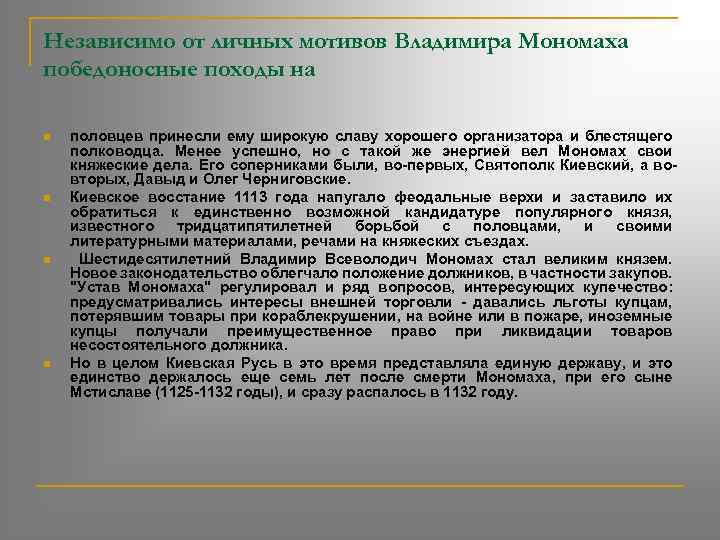 Независимо от личных мотивов Владимира Мономаха победоносные походы на

половцев принесли ему широкую славу хорошего организатора и блестящего полководца. Менее успешно, но с такой же энергией вел Мономах свои княжеские дела. Его соперниками были, во-первых, Святополк Киевский, а во-вторых, Давыд и Олег Черниговские.

Киевское восстание 1113 года напугало феодальные верхи и заставило их обратиться к единственно возможной кандидатуре популярного князя, известного тридцатипятилетней борьбой с половцами, и своими литературными материалами, речами на княжеских съездах.

Шестидесятилетний Владимир Всеволодич Мономах стал великим князем. Новое законодательство облегчало положение должников, в частности закупов. "Устав Мономаха" регулировал и ряд вопросов, интересующих купечество: предусматривались интересы внешней торговли - давались льготы купцам, потерявшим товары при кораблекрушении, на войне или в пожаре, иноземные купцы получали преимущественное право при ликвидации товаров несостоятельного должника.

Но в целом Киевская Русь в это время представляла единую державу, и это единство держалось еще семь лет после смерти Мономаха, при его сыне Мстиславе (1125-1132 годы), и сразу распалось в 1132 году.